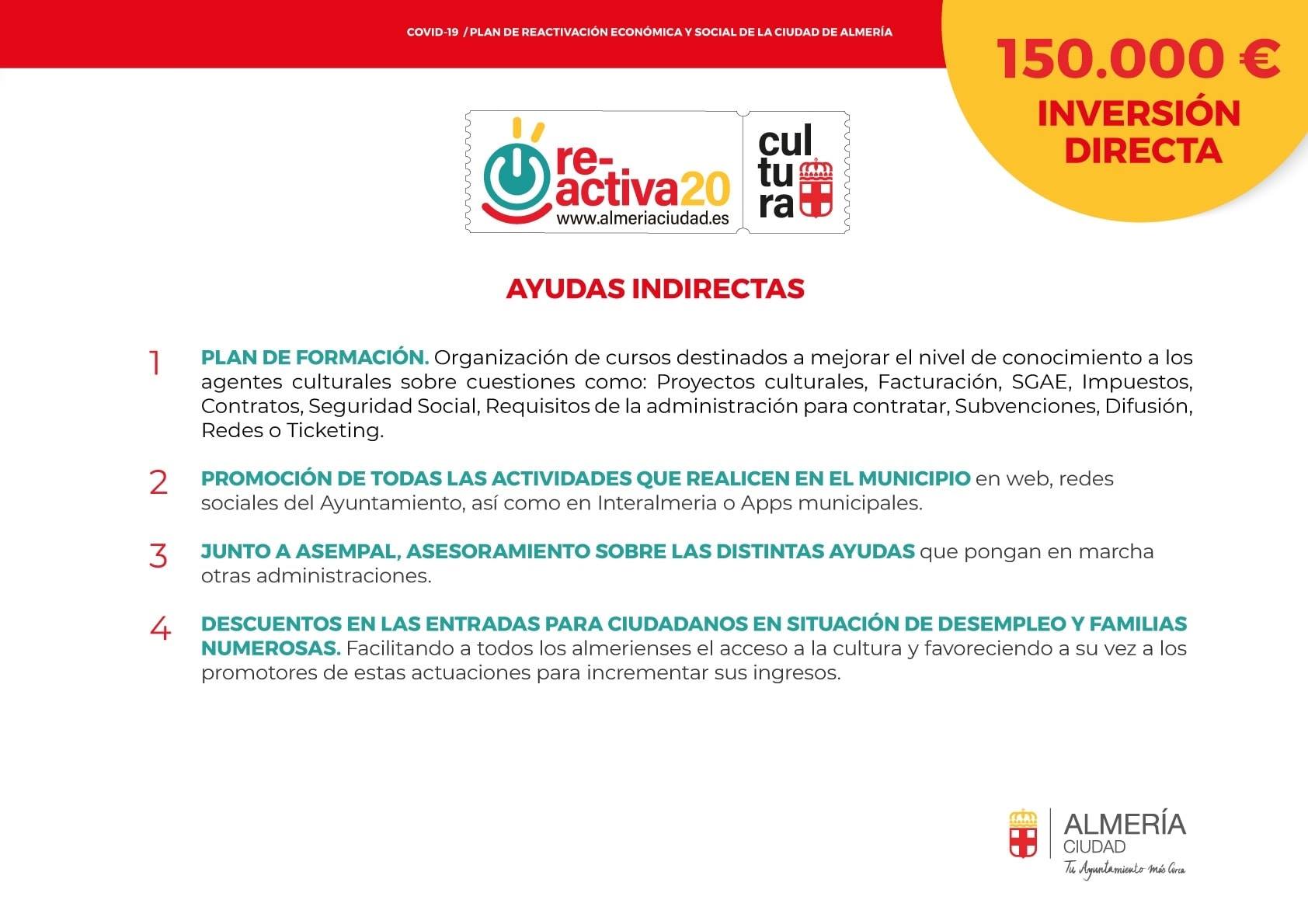 COVID-19 / PLAN DE REACTIVACIÓN ECONÓMICA Y SOCIAL DE LA CIUDAD DE ALMERÍA

150.000 €
INVERSIÓN DIRECTA

re-activa20
www.almeriaciudad.es

cul tu ra

AYUDAS INDIRECTAS

1 PLAN DE FORMACIÓN. Organización de cursos destinados a mejorar el nivel de conocimiento a los agentes culturales sobre cuestiones como: Proyectos culturales, Facturación, SGAE, Impuestos, Contratos, Seguridad Social, Requisitos de la administración para contratar, Subvenciones, Difusión, Redes o Ticketing.

2 PROMOCIÓN DE TODAS LAS ACTIVIDADES QUE REALICEN EN EL MUNICIPIO en web, redes sociales del Ayuntamiento, así como en Interalmeria o Apps municipales.

3 JUNTO A ASEMPAL, ASESORAMIENTO SOBRE LAS DISTINTAS AYUDAS que pongan en marcha otras administraciones.

4 DESCUENTOS EN LAS ENTRADAS PARA CIUDADANOS EN SITUACIÓN DE DESEMPLEO Y FAMILIAS NUMEROSAS. Facilitando a todos los almerienses el acceso a la cultura y favoreciendo a su vez a los promotores de estas actuaciones para incrementar sus ingresos.

ALMERÍA
CIUDAD
Tu Ayuntamiento más Cerca